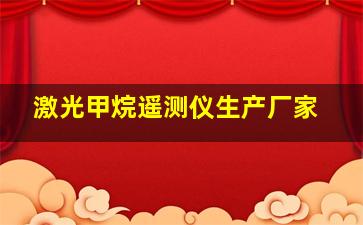 激光甲烷遥测仪生产厂家